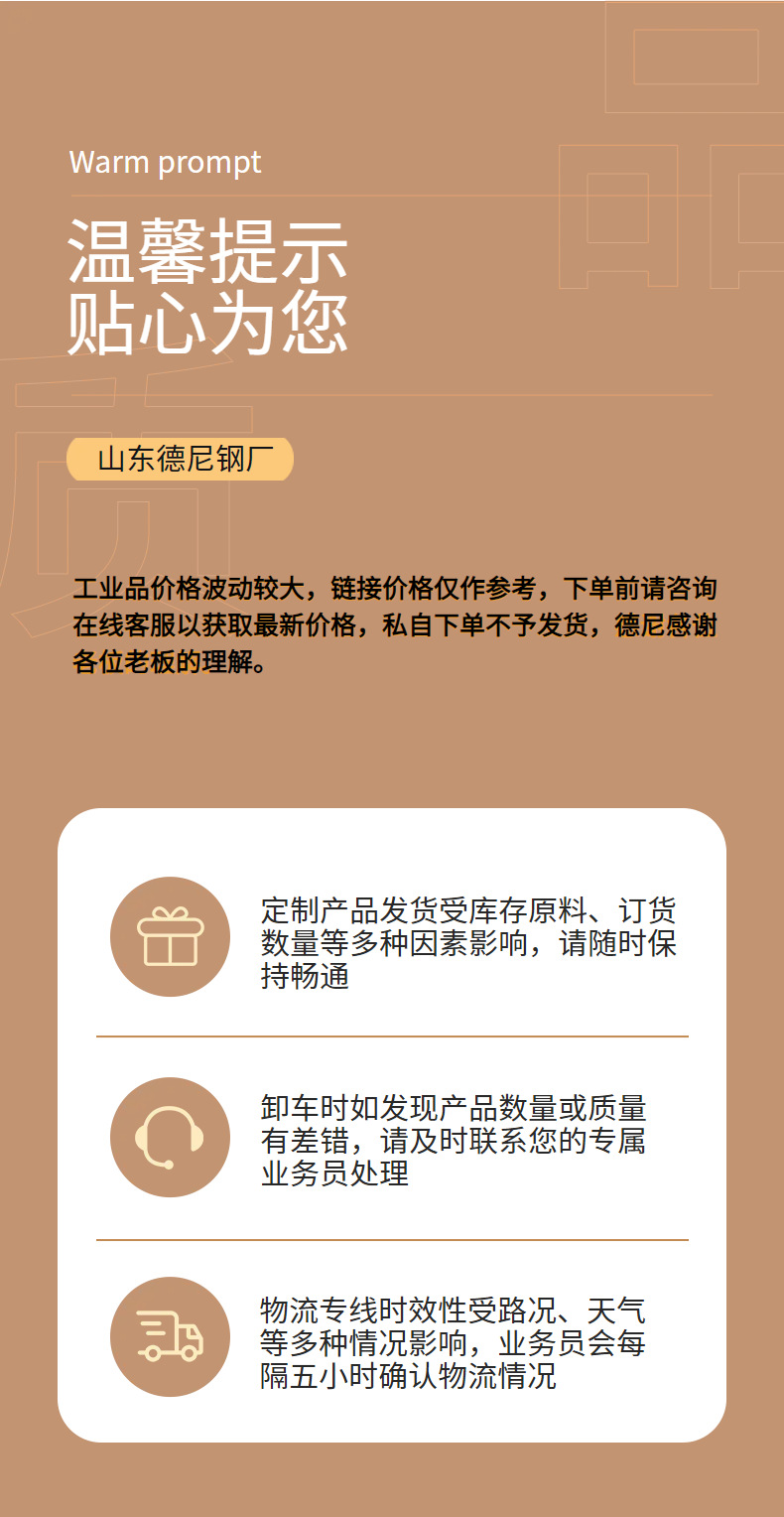 Warm prompt

温馨提示
贴心为您

山东德尼钢厂

工业品价格波动较大，链接价格仅作参考，下单前请咨询在线客服以获取最新价格，私自下单不予发货，德尼感谢各位老板的理解。

定制产品发货受库存原料、订货数量等多种因素影响，请随时保持畅通

卸车时如发现产品数量或质量有差错，请及时联系您的专属业务员处理

物流专线时效性受路况、天气等多种情况影响，业务员会每隔五小时确认物流情况